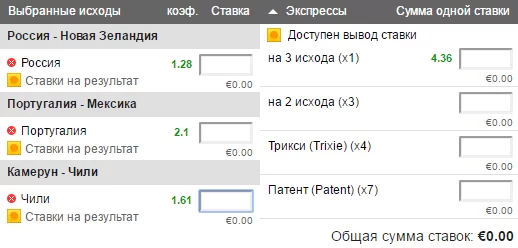 Выбранные исходы коэф. Ставка

Россия - Новая Зеландия

Россия 1.28

Ставки на результат

€0.00

Португалия - Мексика

Португалия 2.1

Ставки на результат

€0.00

Камерун - Чили

Чили 1.61

Ставки на результат

€0.00

Экспрессы Сумма одной ставки

Доступен вывод ставки

на 3 исхода (x1) 4.36

€0.00

на 2 исхода (x3)

€0.00

Трикси (Trixie) (x4)

€0.00

Патент (Patent) (x7)

€0.00

Общая сумма ставок: €0.00